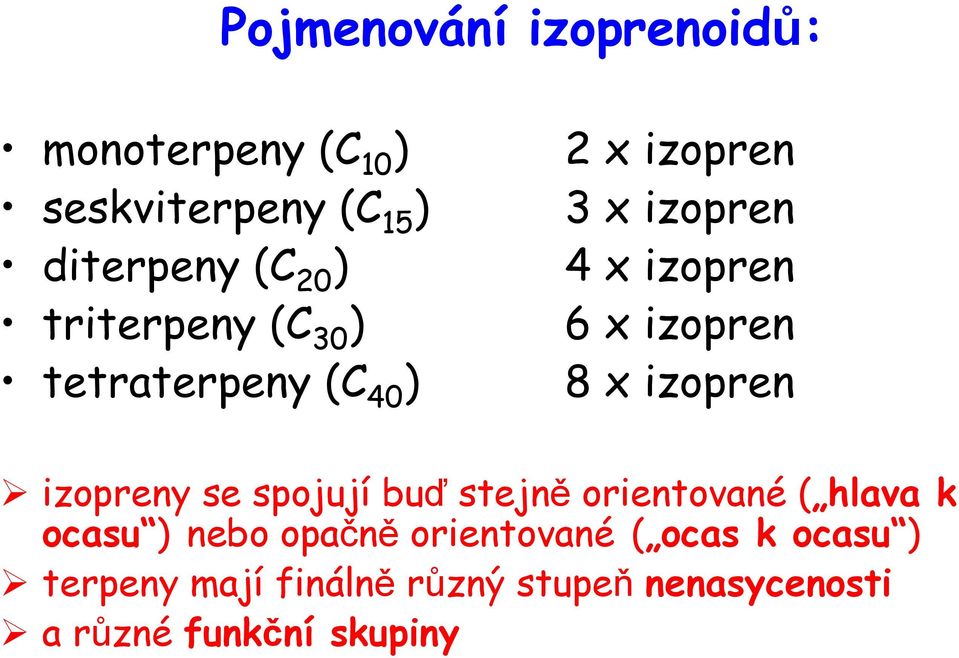 Pojmenování izoprenoidů:

• monoterpeny ($C_{10}$) 2 x izopren
• seskviterpeny ($C_{15}$) 3 x izopren
• diterpeny ($C_{20}$) 4 x izopren
• triterpeny ($C_{30}$) 6 x izopren
• tetraterpeny ($C_{40}$) 8 x izopren

➢ izopreny se spojují buď stejně orientované („hlava k ocasu“) nebo opačně orientované („ocas k ocasu“)
➢ terpeny mají finálně různý stupeň nenasycenosti
➢ a různé funkční skupiny